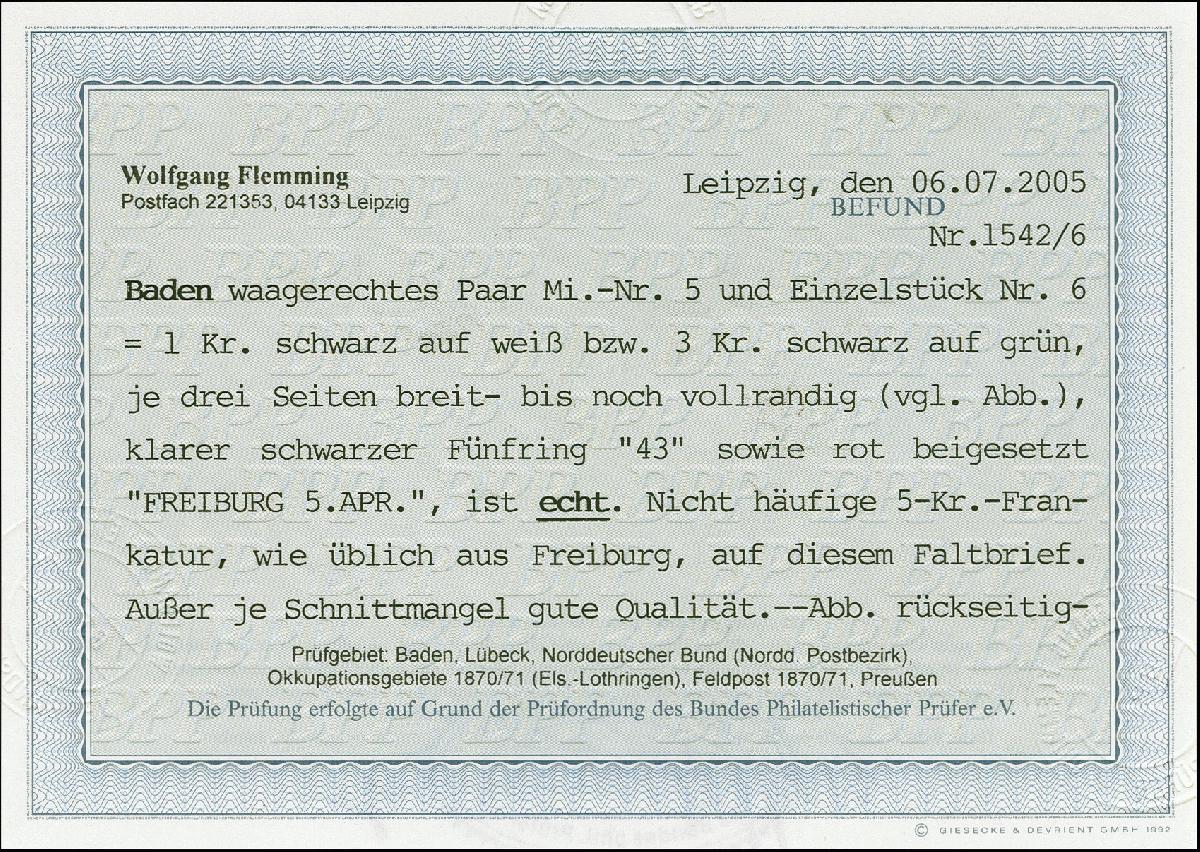 Wolfgang Flemming
Postfach 221353, 04133 Leipzig

Leipzig, den 06.07.2005
BEFUND
Nr.1542/6

Baden waagerechtes Paar Mi.-Nr. 5 und Einzelstück Nr. 6 = 1 Kr. schwarz auf weiß bzw. 3 Kr. schwarz auf grün, je drei Seiten breit- bis noch vollrandig (vgl. Abb.), klarer schwarzer Fünfring "43" sowie rot beigesetzt "FREIBURG 5.APR.", ist echt. Nicht häufige 5-Kr.-Frankatur, wie üblich aus Freiburg, auf diesem Faltbrief. Außer je Schnittmangel gute Qualität.--Abb. rückseitig-

Prüfgebiet: Baden, Lübeck, Norddeutscher Bund (Nordd. Postbezirk), Okkupationsgebiete 1870/71 (Els.-Lothringen), Feldpost 1870/71, Preußen

Die Prüfung erfolgte auf Grund der Prüfordnung des Bundes Philatelistischer Prüfer e.V.

© GIESECKE & DEVRIENT GMBH 1992

BPP